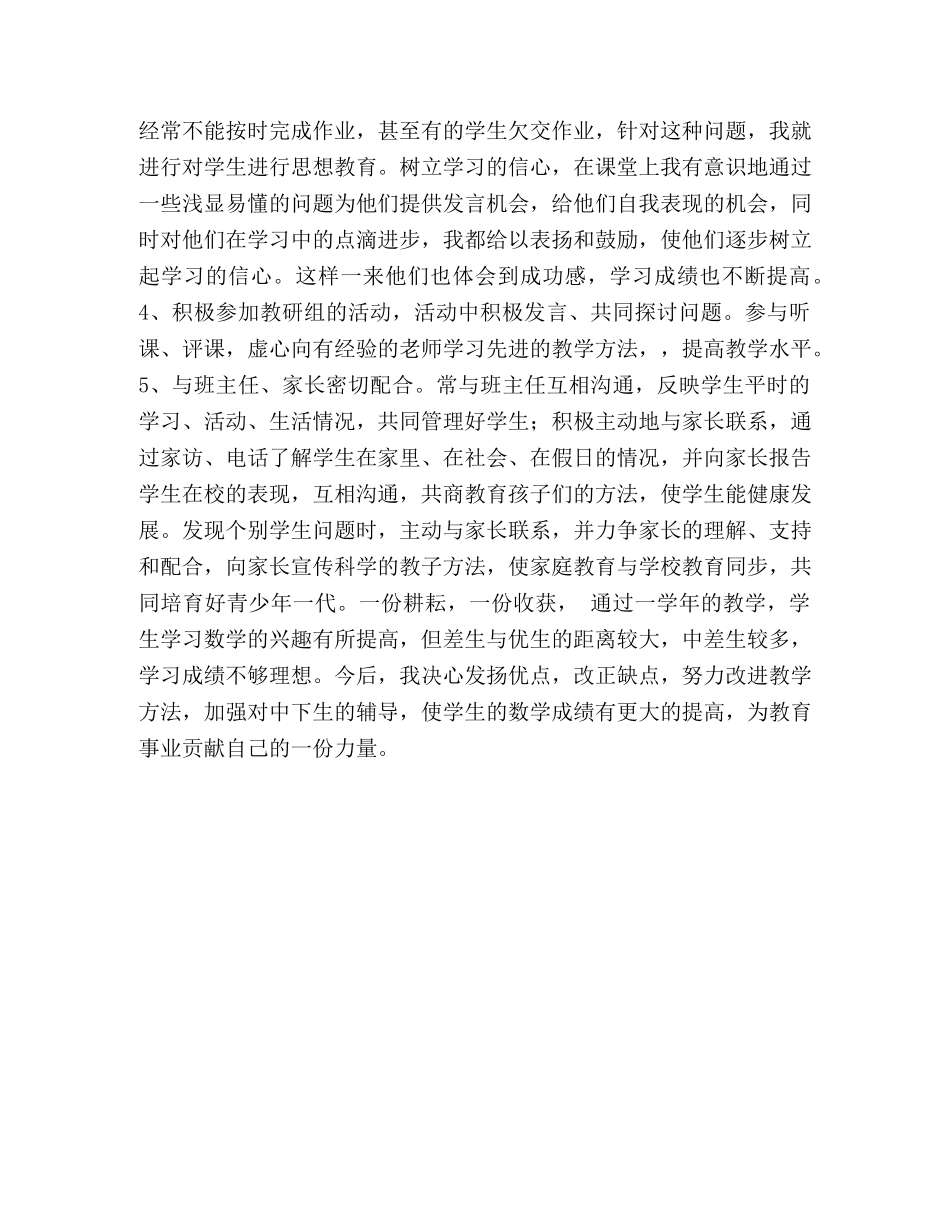 经常不能按时完成作业，甚至有的学生欠交作业，针对这种问题，我就进行对学生进行思想教育。树立学习的信心，在课堂上我有意识地通过一些浅显易懂的问题为他们提供发言机会，给他们自我表现的机会，同时对他们在学习中的点滴进步，我都给以表扬和鼓励，使他们逐步树立起学习的信心。这样一来他们也体会到成功感，学习成绩也不断提高。
4、积极参加教研组的活动，活动中积极发言、共同探讨问题。参与听课、评课，虚心向有经验的老师学习先进的教学方法，，提高教学水平。
5、与班主任、家长密切配合。常与班主任互相沟通，反映学生平时的学习、活动、生活情况，共同管理好学生；积极主动地与家长联系，通过家访、电话了解学生在家里、在社会、在假日的情况，并向家长报告学生在校的表现，互相沟通，共商教育孩子们的方法，使学生能健康发展。发现个别学生问题时，主动与家长联系，并力争家长的理解、支持和配合，向家长宣传科学的教子方法，使家庭教育与学校教育同步，共同培育好青少年一代。一份耕耘，一份收获， 通过一学年的教学，学生学习数学的兴趣有所提高，但差生与优生的距离较大，中差生较多，学习成绩不够理想。今后，我决心发扬优点，改正缺点，努力改进教学方法，加强对中下生的辅导，使学生的数学成绩有更大的提高，为教育事业贡献自己的一份力量。